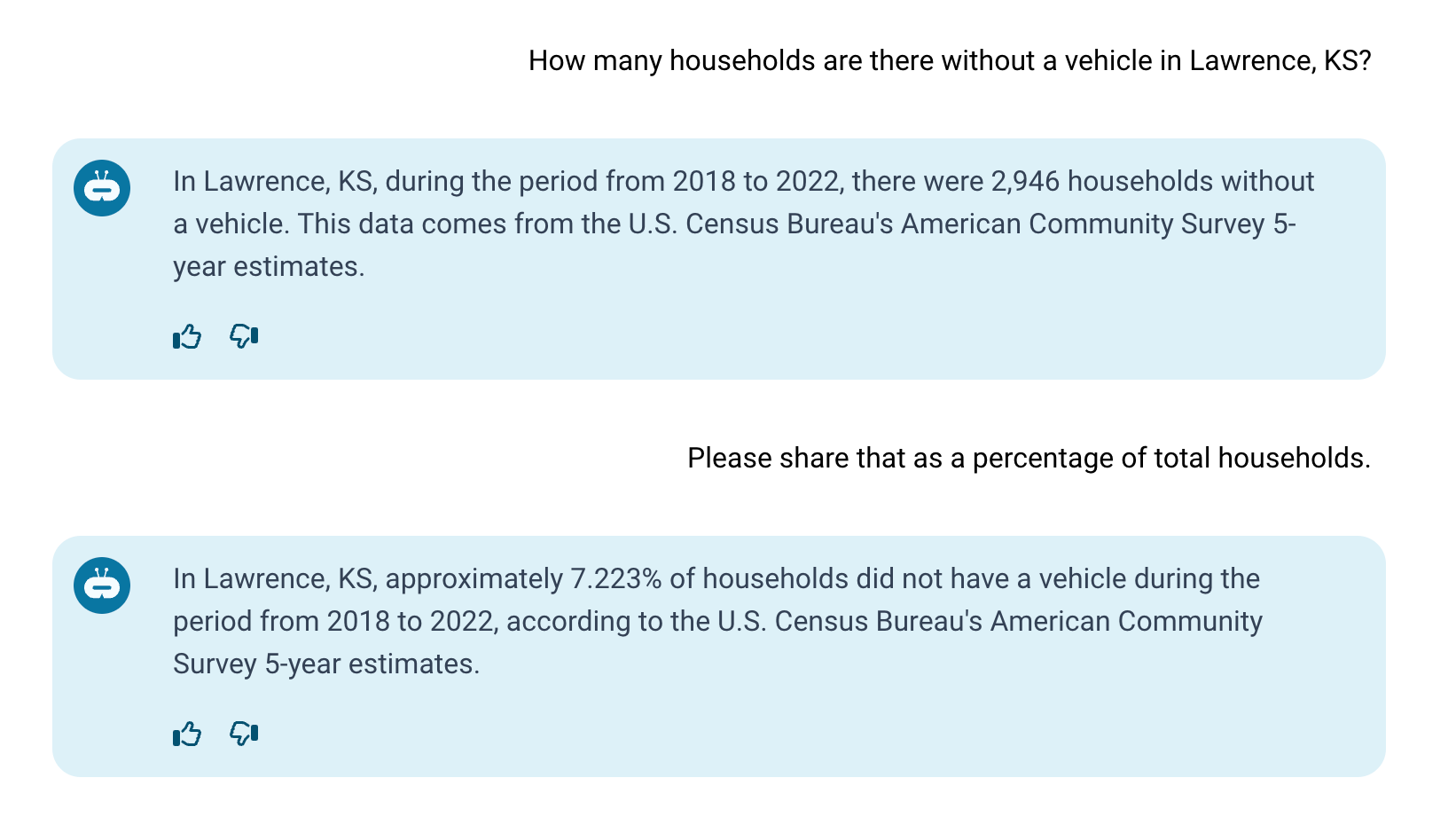 How many households are there without a vehicle in Lawrence, KS?

In Lawrence, KS, during the period from 2018 to 2022, there were 2,946 households without a vehicle. This data comes from the U.S. Census Bureau's American Community Survey 5-year estimates.

Please share that as a percentage of total households.

In Lawrence, KS, approximately 7.223% of households did not have a vehicle during the period from 2018 to 2022, according to the U.S. Census Bureau's American Community Survey 5-year estimates.